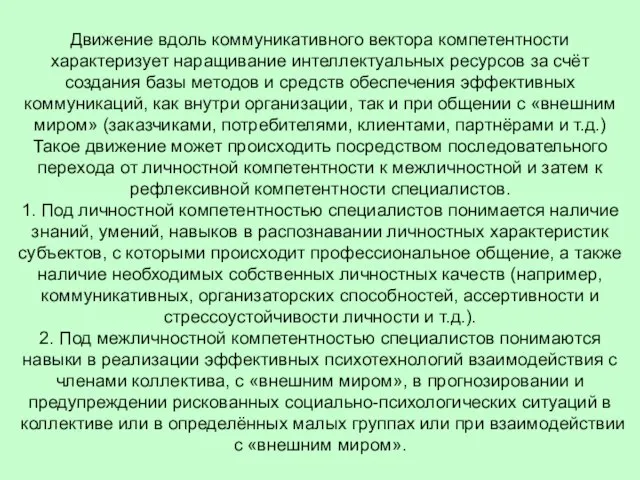 Движение вдоль коммуникативного вектора компетентности характеризует наращивание интеллектуальных ресурсов за счёт создания базы методов и средств обеспечения эффективных коммуникаций, как внутри организации, так и при общении с «внешним миром» (заказчиками, потребителями, клиентами, партнёрами и т.д.) Такое движение может происходить посредством последовательного перехода от личностной компетентности к межличностной и затем к рефлексивной компетентности специалистов.
1. Под личностной компетентностью специалистов понимается наличие знаний, умений, навыков в распознавании личностных характеристик субъектов, с которыми происходит профессиональное общение, а также наличие необходимых собственных личностных качеств (например, коммуникативных, организаторских способностей, ассертивности и стрессоустойчивости личности и т.д.).
2. Под межличностной компетентностью специалистов понимаются навыки в реализации эффективных психотехнологий взаимодействия с членами коллектива, с «внешним миром», в прогнозировании и предупреждении рискованных социально-психологических ситуаций в коллективе или в определённых малых группах или при взаимодействии с «внешним миром».